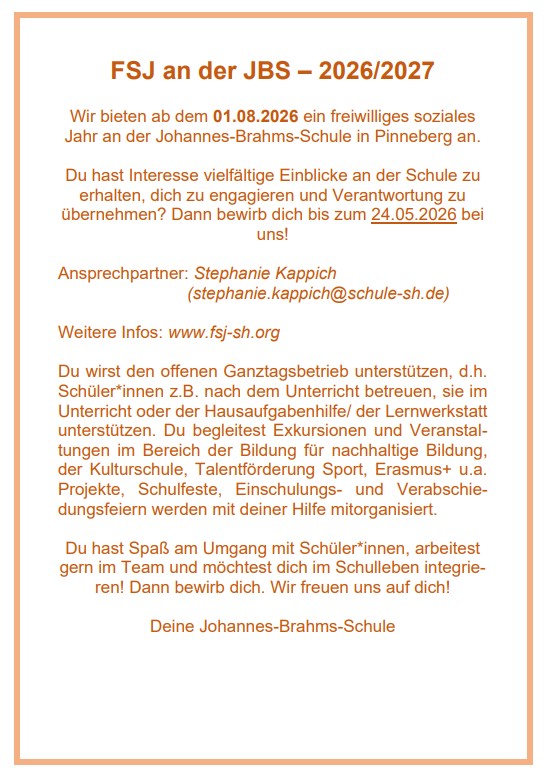 FSJ an der JBS – 2026/2027

Wir bieten ab dem 01.08.2026 ein freiwilliges soziales Jahr an der Johannes-Brahms-Schule in Pinneberg an.

Du hast Interesse vielfältige Einblicke an der Schule zu erhalten, dich zu engagieren und Verantwortung zu übernehmen? Dann bewirb dich bis zum 24.05.2026 bei uns!

Ansprechpartner: Stephanie Kappich
(stephanie.kappich@schule-sh.de)

Weitere Infos: www.fsj-sh.org

Du wirst den offenen Ganztagsbetrieb unterstützen, d.h. Schüler*innen z.B. nach dem Unterricht betreuen, sie im Unterricht oder der Hausaufgabenhilfe/ der Lernwerkstatt unterstützen. Du begleitest Exkursionen und Veranstaltungen im Bereich der Bildung für nachhaltige Bildung, der Kulturschule, Talentförderung Sport, Erasmus+ u.a. Projekte, Schulfeste, Einschulungs- und Verabschiedungsfeiern werden mit deiner Hilfe mitorganisiert.

Du hast Spaß am Umgang mit Schüler*innen, arbeitest gern im Team und möchtest dich im Schulleben integrieren! Dann bewirb dich. Wir freuen uns auf dich!

Deine Johannes-Brahms-Schule